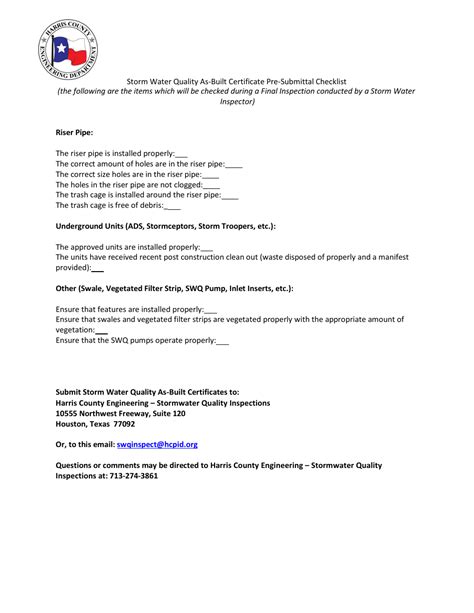 HARRIS COUNTY
ENGINEERING DEPARTMENT

Storm Water Quality As-Built Certificate Pre-Submittal Checklist
(the following are the items which will be checked during a Final Inspection conducted by a Storm Water Inspector)

Riser Pipe:

The riser pipe is installed properly:____
The correct amount of holes are in the riser pipe:____
The correct size holes are in the riser pipe:____
The holes in the riser pipe are not clogged:____
The trash cage is installed around the riser pipe:____
The trash cage is free of debris:____

Underground Units (ADS, Stormceptors, Storm Troopers, etc.):

The approved units are installed properly:____
The units have received recent post construction clean out (waste disposed of properly and a manifest provided):____

Other (Swale, Vegetated Filter Strip, SWQ Pump, Inlet Inserts, etc.):

Ensure that features are installed properly:____
Ensure that swales and vegetated filter strips are vegetated properly with the appropriate amount of vegetation:____
Ensure that the SWQ pumps operate properly:____

Submit Storm Water Quality As-Built Certificates to:
Harris County Engineering – Stormwater Quality Inspections
10555 Northwest Freeway, Suite 120
Houston, Texas 77092

Or, to this email: swqinspect@hcpid.org

Questions or comments may be directed to Harris County Engineering – Stormwater Quality Inspections at: 713-274-3861